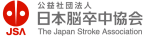 JSA

公益社団法人
日本脳卒中協会
The Japan Stroke Association